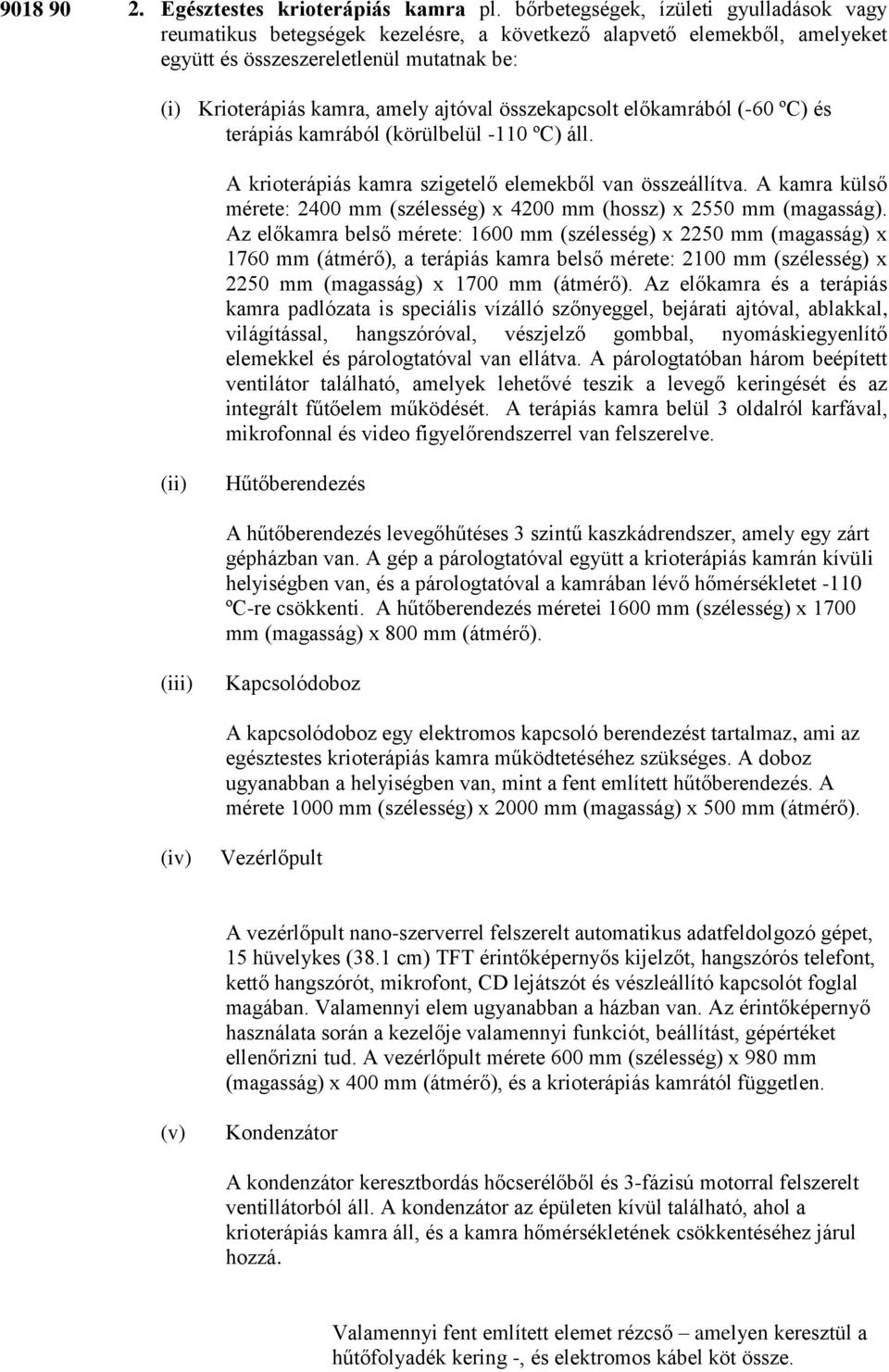 9018 90 2. Egésztestes krioterápiás kamra pl. bőrbetegségek, ízületi gyulladások vagy reumatikus betegségek kezelésre, a következő alapvető elemekből, amelyeket együtt és összeszereletlenül mutatnak be:

(i) Krioterápiás kamra, amely ajtóval összekapcsolt előkamrából (-60 ºC) és terápiás kamrából (körülbelül -110 ºC) áll.

A krioterápiás kamra szigetelő elemekből van összeállítva. A kamra külső mérete: 2400 mm (szélesség) x 4200 mm (hossz) x 2550 mm (magasság). Az előkamra belső mérete: 1600 mm (szélesség) x 2250 mm (magasság) x 1760 mm (átmérő), a terápiás kamra belső mérete: 2100 mm (szélesség) x 2250 mm (magasság) x 1700 mm (átmérő). Az előkamra és a terápiás kamra padlózata is speciális vízálló szőnyeggel, bejárati ajtóval, ablakkal, világítással, hangszóróval, vészjelző gombbal, nyomáskiegyenlítő elemekkel és párologtatóval van ellátva. A párologtatóban három beépített ventilátor található, amelyek lehetővé teszik a levegő keringését és az integrált fűtőelem működését. A terápiás kamra belül 3 oldalról karfával, mikrofonnal és video figyelőrendszerrel van felszerelve.

(ii) Hűtőberendezés

A hűtőberendezés levegőhűtéses 3 szintű kaszkádrendszer, amely egy zárt gépházban van. A gép a párologtatóval együtt a krioterápiás kamrán kívüli helyiségben van, és a párologtatóval a kamrában lévő hőmérsékletet -110 ºC-re csökkenti. A hűtőberendezés méretei 1600 mm (szélesség) x 1700 mm (magasság) x 800 mm (átmérő).

(iii) Kapcsolódoboz

A kapcsolódoboz egy elektromos kapcsoló berendezést tartalmaz, ami az egésztestes krioterápiás kamra működtetéséhez szükséges. A doboz ugyanabban a helyiségben van, mint a fent említett hűtőberendezés. A mérete 1000 mm (szélesség) x 2000 mm (magasság) x 500 mm (átmérő).

(iv) Vezérlőpult

A vezérlőpult nano-szerverrel felszerelt automatikus adatfeldolgozó gépet, 15 hüvelykes (38.1 cm) TFT érintőképernyős kijelzőt, hangszórós telefont, kettő hangszórót, mikrofont, CD lejátszót és vészleállító kapcsolót foglal magában. Valamennyi elem ugyanabban a házban van. Az érintőképernyő használata során a kezelője valamennyi funkciót, beállítást, gépértéket ellenőrizni tud. A vezérlőpult mérete 600 mm (szélesség) x 980 mm (magasság) x 400 mm (átmérő), és a krioterápiás kamrától független.

(v) Kondenzátor

A kondenzátor keresztbordás hőcserélőből és 3-fázisú motorral felszerelt ventillátorból áll. A kondenzátor az épületen kívül található, ahol a krioterápiás kamra áll, és a kamra hőmérsékletének csökkentéséhez járul hozzá.

Valamennyi fent említett elemet rézcső – amelyen keresztül a hűtőfolyadék kering -, és elektromos kábel köt össze.